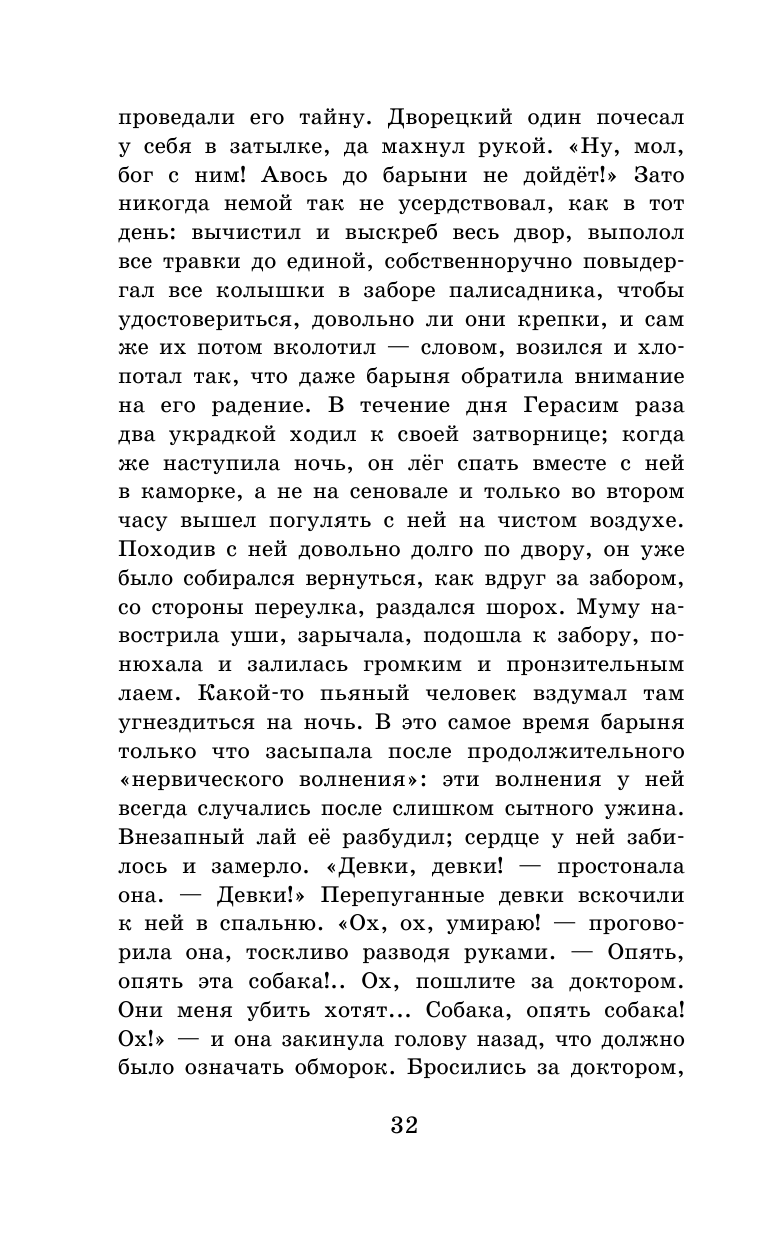 проведали его тайну. Дворецкий один почесал у себя в затылке, да махнул рукой. «Ну, мол, бог с ним! Авось до барыни не дойдёт!» Зато никогда немой так не усердствовал, как в тот день: вычистил и выскреб весь двор, выполол все травки до единой, собственноручно повыдергал все колышки в заборе палисадника, чтобы удостовериться, довольно ли они крепки, и сам же их потом вколотил — словом, возился и хлопотал так, что даже барыня обратила внимание на его радение. В течение дня Герасим раза два украдкой ходил к своей затворнице; когда же наступила ночь, он лёг спать вместе с ней в каморке, а не на сеновале и только во втором часу вышел погулять с ней на чистом воздухе. Походив с ней довольно долго по двору, он уже было собирался вернуться, как вдруг за забором, со стороны переулка, раздался шорох. Муму навострила уши, зарычала, подошла к забору, понюхала и залилась громким и пронзительным лаем. Какой-то пьяный человек вздумал там угнездиться на ночь. В это самое время барыня только что засыпала после продолжительного «нервического волнения»: эти волнения у ней всегда случались после слишком сытного ужина. Внезапный лай её разбудил; сердце у ней забилось и замерло. «Девки, девки! — простонала она. — Девки!» Перепуганные девки вскочили к ней в спальню. «Ох, ох, умираю! — проговорила она, тоскливо разводя руками. — Опять, опять эта собака!.. Ох, пошлите за доктором. Они меня убить хотят... Собака, опять собака! Ох!» — и она закинула голову назад, что должно было означать обморок. Бросились за доктором,

32